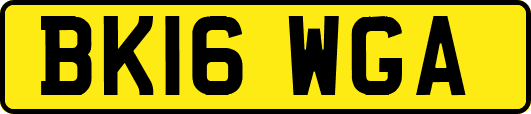 BK16 WGA